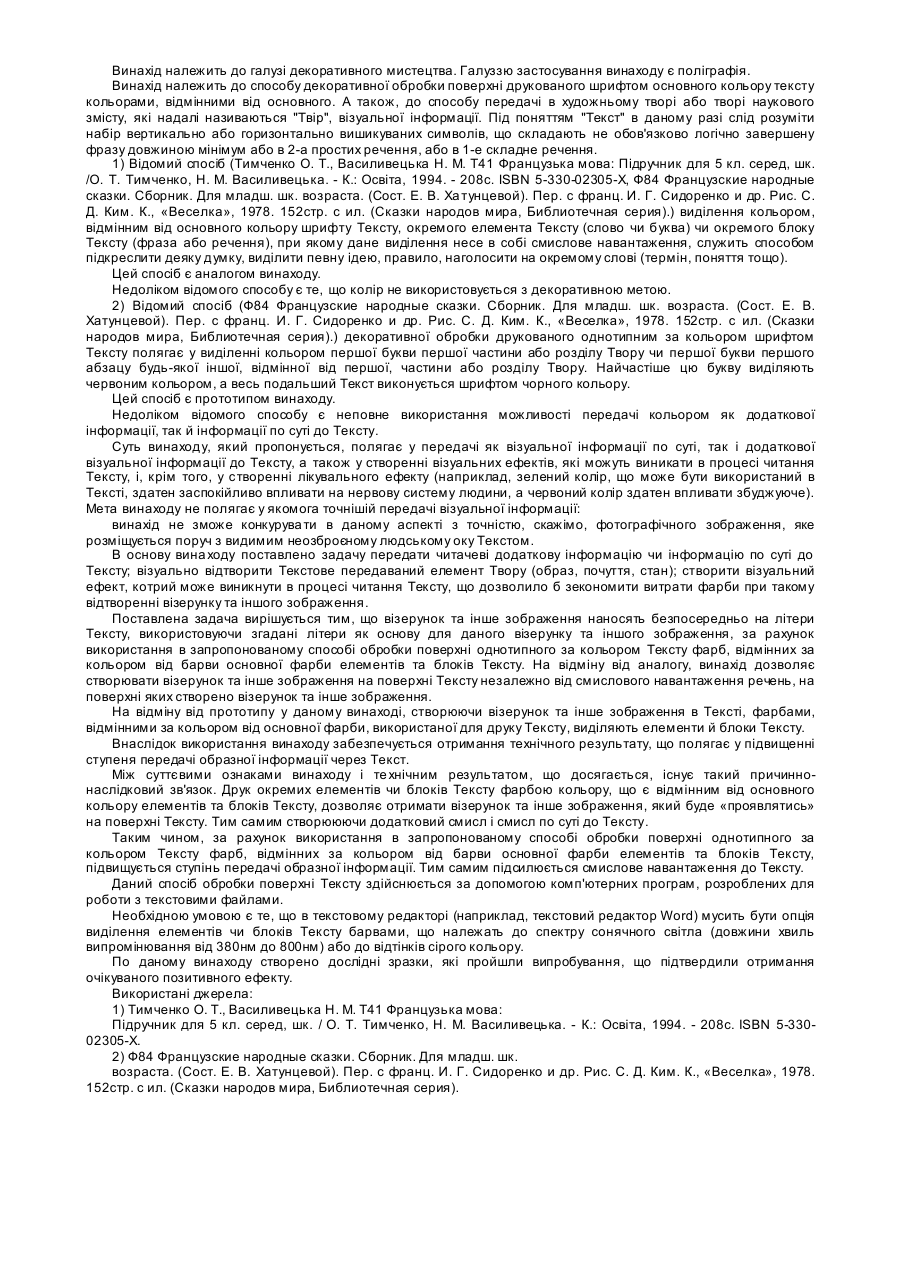 Винахід належить до галузі декоративного мистецтва. Галуззю застосування винаходу є поліграфія.

Винахід належить до способу декоративної обробки поверхні друкованого шрифтом основного кольору тексту кольорами, відмінними від основного. А також, до способу передачі в художньому творі або творі наукового змісту, які надалі називаються "Твір", візуальної інформації. Під поняттям "Текст" в даному разі слід розуміти набір вертикально або горизонтально вишикуваних символів, що складають не обов'язково логічно завершену фразу довжиною мінімум або в 2-а простих речення, або в 1-е складне речення.

1) Відомий спосіб (Тимченко О. Т., Василивецька Н. М. Т41 Французька мова: Підручник для 5 кл. серед, шк. /О. Т. Тимченко, Н. М. Василивецька. - К.: Освіта, 1994. - 208с. ISBN 5-330-02305-Х, Ф84 Французские народные сказки. Сборник. Для младш. шк. возраста. (Сост. Е. В. Хатунцевой). Пер. с франц. И. Г. Сидоренко и др. Рис. С. Д. Ким. К., «Веселка», 1978. 152стр. с ил. (Сказки народов мира, Библиотечная серия).) виділення кольором, відмінним від основного кольору шрифту Тексту, окремого елемента Тексту (слово чи буква) чи окремого блоку Тексту (фраза або речення), при якому дане виділення несе в собі смислове навантаження, служить способом підкреслити деяку думку, виділити певну ідею, правило, наголосити на окремому слові (термін, поняття тощо).

Цей спосіб є аналогом винаходу.

Недоліком відомого способу є те, що колір не використовується з декоративною метою.

2) Відомий спосіб (Ф84 Французские народные сказки. Сборник. Для младш. шк. возраста. (Сост. Е. В. Хатунцевой). Пер. с франц. И. Г. Сидоренко и др. Рис. С. Д. Ким. К., «Веселка», 1978. 152стр. с ил. (Сказки народов мира, Библиотечная серия).) декоративної обробки друкованого однотипним за кольором шрифтом Тексту полягає у виділенні кольором першої букви першої частини або розділу Твору чи першої букви першого абзацу будь-якої іншої, відмінної від першої, частини або розділу Твору. Найчастіше цю букву виділяють червоним кольором, а весь подальший Текст виконується шрифтом чорного кольору.

Цей спосіб є прототипом винаходу.

Недоліком відомого способу є неповне використання можливості передачі кольором як додаткової інформації, так й інформації по суті до Тексту.

Суть винаходу, який пропонується, полягає у передачі як візуальної інформації по суті, так і додаткової візуальної інформації до Тексту, а також у створенні візуальних ефектів, які можуть виникати в процесі читання Тексту, і, крім того, у створенні лікувального ефекту (наприклад, зелений колір, що може бути використаний в Тексті, здатен заспокійливо впливати на нервову систему людини, а червоний колір здатен впливати збуджуюче). Мета винаходу не полягає у якомога точнішій передачі візуальної інформації:

винахід не зможе конкурувати в даному аспекті з точністю, скажімо, фотографічного зображення, яке розміщується поруч з видимим неозброєному людському оку Текстом.

В основу винаходу поставлено задачу передати читачеві додаткову інформацію чи інформацію по суті до Тексту; візуально відтворити Текстове передаваний елемент Твору (образ, почуття, стан); створити візуальний ефект, котрий може виникнути в процесі читання Тексту, що дозволило б зекономити витрати фарби при такому відтворенні візерунку та іншого зображення.

Поставлена задача вирішується тим, що візерунок та інше зображення наносять безпосередньо на літери Тексту, використовуючи згадані літери як основу для даного візерунку та іншого зображення, за рахунок використання в запропонованому способі обробки поверхні однотипного за кольором Тексту фарб, відмінних за кольором від барви основної фарби елементів та блоків Тексту. На відміну від аналогу, винахід дозволяє створювати візерунок та інше зображення на поверхні Тексту незалежно від смислового навантаження речень, на поверхні яких створено візерунок та інше зображення.

На відміну від прототипу у даному винаході, створюючи візерунок та інше зображення в Тексті, фарбами, відмінними за кольором від основної фарби, використаної для друку Тексту, виділяють елементи й блоки Тексту.

Внаслідок використання винаходу забезпечується отримання технічного результату, що полягає у підвищенні ступеня передачі образної інформації через Текст.

Між суттєвими ознаками винаходу і технічним результатом, що досягається, існує такий причинно-наслідковий зв'язок. Друк окремих елементів чи блоків Тексту фарбою кольору, що є відмінним від основного кольору елементів та блоків Тексту, дозволяє отримати візерунок та інше зображення, який буде «проявлятись» на поверхні Тексту. Тим самим створюючи додатковий смисл і смисл по суті до Тексту.

Таким чином, за рахунок використання в запропонованому способі обробки поверхні однотипного за кольором Тексту фарб, відмінних за кольором від барви основної фарби елементів та блоків Тексту, підвищується ступінь передачі образної інформації. Тим самим підсилюється смислове навантаження до Тексту.

Даний спосіб обробки поверхні Тексту здійснюється за допомогою комп'ютерних програм, розроблених для роботи з текстовими файлами.

Необхідною умовою є те, що в текстовому редакторі (наприклад, текстовий редактор Word) мусить бути опція виділення елементів чи блоків Тексту барвами, що належать до спектру сонячного світла (довжини хвиль випромінювання від 380нм до 800нм) або до відтінків сірого кольору.

По даному винаходу створено дослідні зразки, які пройшли випробування, що підтвердили отримання очікуваного позитивного ефекту.

Використані джерела:

1) Тимченко О. Т., Василивецька Н. М. Т41 Французька мова:

Підручник для 5 кл. серед, шк. / О. Т. Тимченко, Н. М. Василивецька. - К.: Освіта, 1994. - 208с. ISBN 5-330-02305-Х.

2) Ф84 Французские народные сказки. Сборник. Для младш. шк.

возраста. (Сост. Е. В. Хатунцевой). Пер. с франц. И. Г. Сидоренко и др. Рис. С. Д. Ким. К., «Веселка», 1978. 152стр. с ил. (Сказки народов мира, Библиотечная серия).